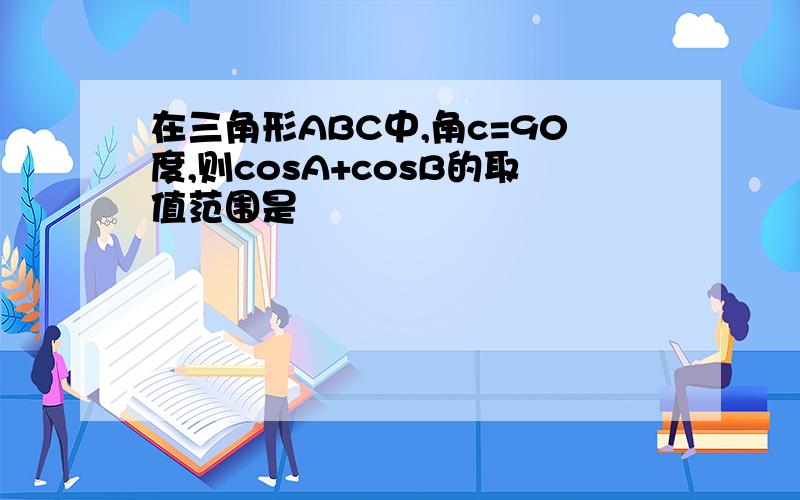 在三角形ABC中,角c=90度,则cosA+cosB的取值范围是